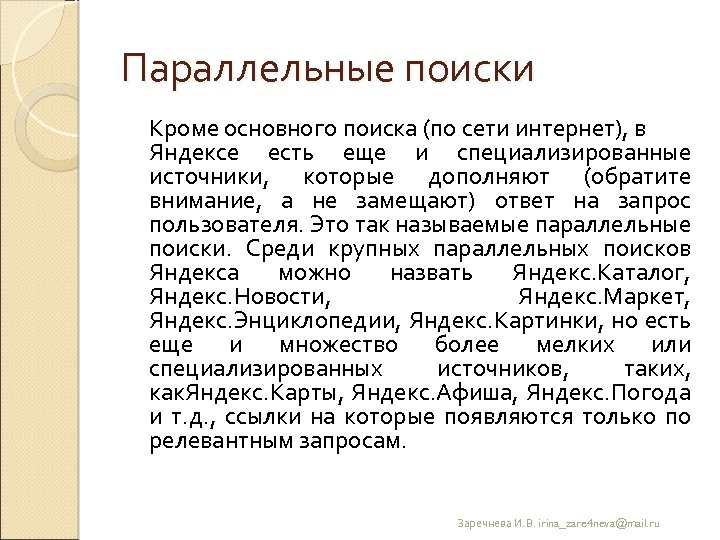 Параллельные поиски

Кроме основного поиска (по сети интернет), в Яндексе есть еще и специализированные источники, которые дополняют (обратите внимание, а не замещают) ответ на запрос пользователя. Это так называемые параллельные поиски. Среди крупных параллельных поисков Яндекса можно назвать Яндекс.Каталог, Яндекс.Новости, Яндекс.Маркет, Яндекс.Энциклопедии, Яндекс.Картинки, но есть еще и множество более мелких или специализированных источников, таких, какЯндекс.Карты, Яндекс.Афиша, Яндекс.Погода и т.д., ссылки на которые появляются только по релевантным запросам.

Заречнева И.В. irina_zare4neva@mail.ru